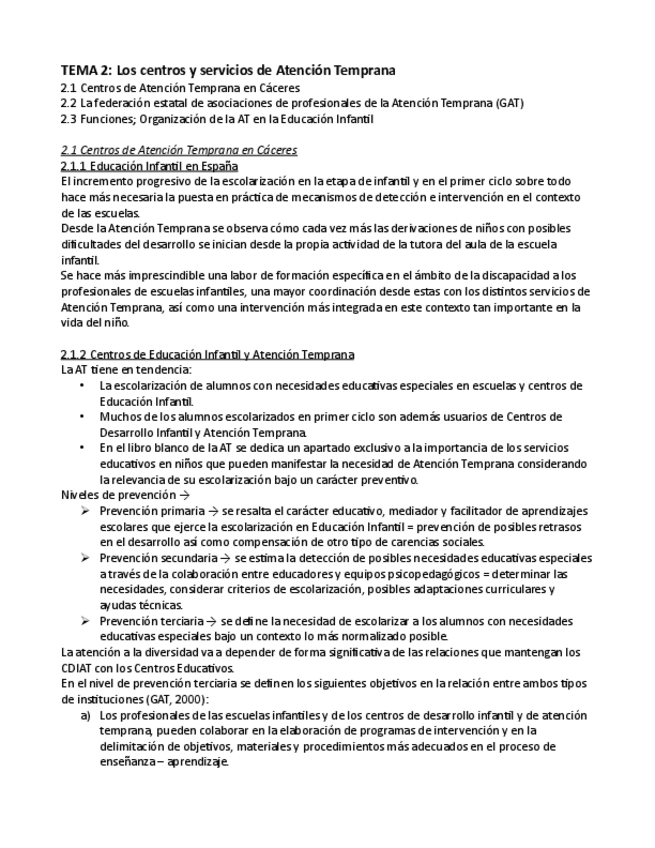 TEMA 2: Los centros y servicios de Atención Temprana
2.1 Centros de Atención Temprana en Cáceres
2.2 La federación estatal de asociaciones de profesionales de la Atención Temprana (GAT)
2.3 Funciones; Organización de la AT en la Educación Infantil

2.1 Centros de Atención Temprana en Cáceres
2.1.1 Educación Infantil en España
El incremento progresivo de la escolarización en la etapa de infantil y en el primer ciclo sobre todo hace más necesaria la puesta en práctica de mecanismos de detección e intervención en el contexto de las escuelas.
Desde la Atención Temprana se observa cómo cada vez más las derivaciones de niños con posibles dificultades del desarrollo se inician desde la propia actividad de la tutora del aula de la escuela infantil.
Se hace más imprescindible una labor de formación específica en el ámbito de la discapacidad a los profesionales de escuelas infantiles, una mayor coordinación desde estas con los distintos servicios de Atención Temprana, así como una intervención más integrada en este contexto tan importante en la vida del niño.

2.1.2 Centros de Educación Infantil y Atención Temprana
La AT tiene en tendencia:
• La escolarización de alumnos con necesidades educativas especiales en escuelas y centros de Educación Infantil.
• Muchos de los alumnos escolarizados en primer ciclo son además usuarios de Centros de Desarrollo Infantil y Atención Temprana.
• En el libro blanco de la AT se dedica un apartado exclusivo a la importancia de los servicios educativos en niños que pueden manifestar la necesidad de Atención Temprana considerando la relevancia de su escolarización bajo un carácter preventivo.
Niveles de prevención →
➢ Prevención primaria → se resalta el carácter educativo, mediador y facilitador de aprendizajes escolares que ejerce la escolarización en Educación Infantil = prevención de posibles retrasos en el desarrollo así como compensación de otro tipo de carencias sociales.
➢ Prevención secundaria → se estima la detección de posibles necesidades educativas especiales a través de la colaboración entre educadores y equipos psicopedagógicos = determinar las necesidades, considerar criterios de escolarización, posibles adaptaciones curriculares y ayudas técnicas.
➢ Prevención terciaria → se define la necesidad de escolarizar a los alumnos con necesidades educativas especiales bajo un contexto lo más normalizado posible.
La atención a la diversidad va a depender de forma significativa de las relaciones que mantengan los CDIAT con los Centros Educativos.
En el nivel de prevención terciaria se definen los siguientes objetivos en la relación entre ambos tipos de instituciones (GAT, 2000):
a) Los profesionales de las escuelas infantiles y de los centros de desarrollo infantil y de atención temprana, pueden colaborar en la elaboración de programas de intervención y en la delimitación de objetivos, materiales y procedimientos más adecuados en el proceso de enseñanza – aprendizaje.